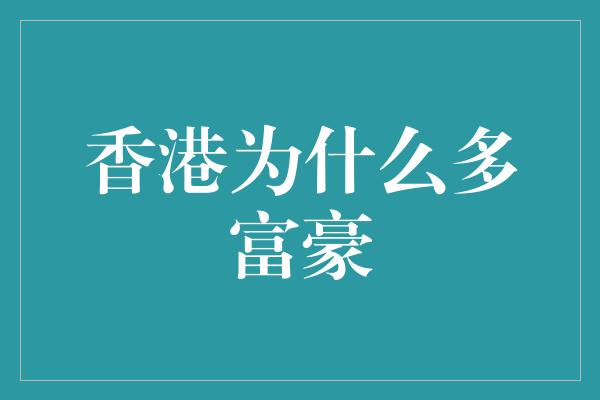 香港为什么多富豪